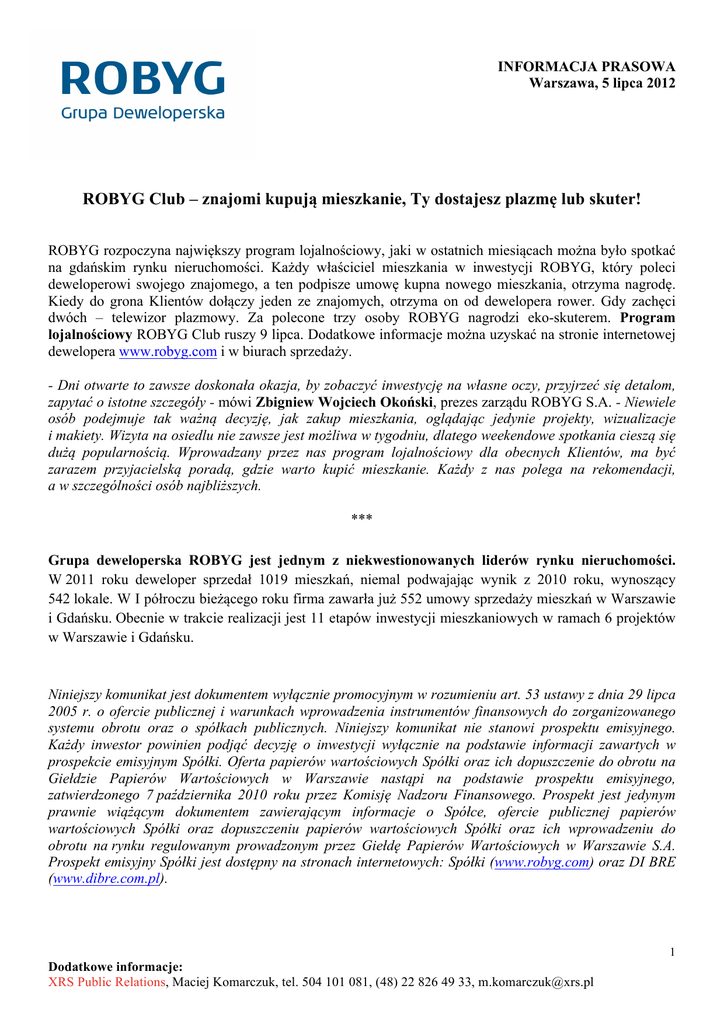 ROBYG
Grupa Deweloperska

INFORMACJA PRASOWA
Warszawa, 5 lipca 2012

ROBYG Club – znajomi kupują mieszkanie, Ty dostajesz plazmę lub skuter!

ROBYG rozpoczyna największy program lojalnościowy, jaki w ostatnich miesiącach można było spotkać na gdańskim rynku nieruchomości. Każdy właściciel mieszkania w inwestycji ROBYG, który poleci deweloperowi swojego znajomego, a ten podpisze umowę kupna nowego mieszkania, otrzyma nagrodę. Kiedy do grona Klientów dołączy jeden ze znajomych, otrzyma on od dewelopera rower. Gdy zachęci dwóch – telewizor plazmowy. Za polecone trzy osoby ROBYG nagrodzi eko-skuterem. Program lojalnościowy ROBYG Club ruszy 9 lipca. Dodatkowe informacje można uzyskać na stronie internetowej dewelopera www.robyg.com i w biurach sprzedaży.

- Dni otwarte to zawsze doskonała okazja, by zobaczyć inwestycję na własne oczy, przyjrzeć się detalom, zapytać o istotne szczegóły - mówi Zbigniew Wojciech Okoński, prezes zarządu ROBYG S.A. - Niewiele osób podejmuje tak ważną decyzję, jak zakup mieszkania, oglądając jedynie projekty, wizualizacje i makiety. Wizyta na osiedlu nie zawsze jest możliwa w tygodniu, dlatego weekendowe spotkania cieszą się dużą popularnością. Wprowadzany przez nas program lojalnościowy dla obecnych Klientów, ma być zarazem przyjacielską poradą, gdzie warto kupić mieszkanie. Każdy z nas polega na rekomendacji, a w szczególności osób najbliższych.

***

Grupa deweloperska ROBYG jest jednym z niekwestionowanych liderów rynku nieruchomości. W 2011 roku deweloper sprzedał 1019 mieszkań, niemal podwajając wynik z 2010 roku, wynoszący 542 lokale. W I półroczu bieżącego roku firma zawarła już 552 umowy sprzedaży mieszkań w Warszawie i Gdańsku. Obecnie w trakcie realizacji jest 11 etapów inwestycji mieszkaniowych w ramach 6 projektów w Warszawie i Gdańsku.

Niniejszy komunikat jest dokumentem wyłącznie promocyjnym w rozumieniu art. 53 ustawy z dnia 29 lipca 2005 r. o ofercie publicznej i warunkach wprowadzenia instrumentów finansowych do zorganizowanego systemu obrotu oraz o spółkach publicznych. Niniejszy komunikat nie stanowi prospektu emisyjnego. Każdy inwestor powinien podjąć decyzję o inwestycji wyłącznie na podstawie informacji zawartych w prospekcie emisyjnym Spółki. Oferta papierów wartościowych Spółki oraz ich dopuszczenie do obrotu na Giełdzie Papierów Wartościowych w Warszawie nastąpi na podstawie prospektu emisyjnego, zatwierdzonego 7 października 2010 roku przez Komisję Nadzoru Finansowego. Prospekt jest jedynym prawnie wiążącym dokumentem zawierającym informacje o Spółce, ofercie publicznej papierów wartościowych Spółki oraz dopuszczeniu papierów wartościowych Spółki oraz ich wprowadzeniu do obrotu na rynku regulowanym prowadzonym przez Giełdę Papierów Wartościowych w Warszawie S.A. Prospekt emisyjny Spółki jest dostępny na stronach internetowych: Spółki (www.robyg.com) oraz DI BRE (www.dibre.com.pl).

1

Dodatkowe informacje:
XRS Public Relations, Maciej Komarczuk, tel. 504 101 081, (48) 22 826 49 33, m.komarczuk@xrs.pl